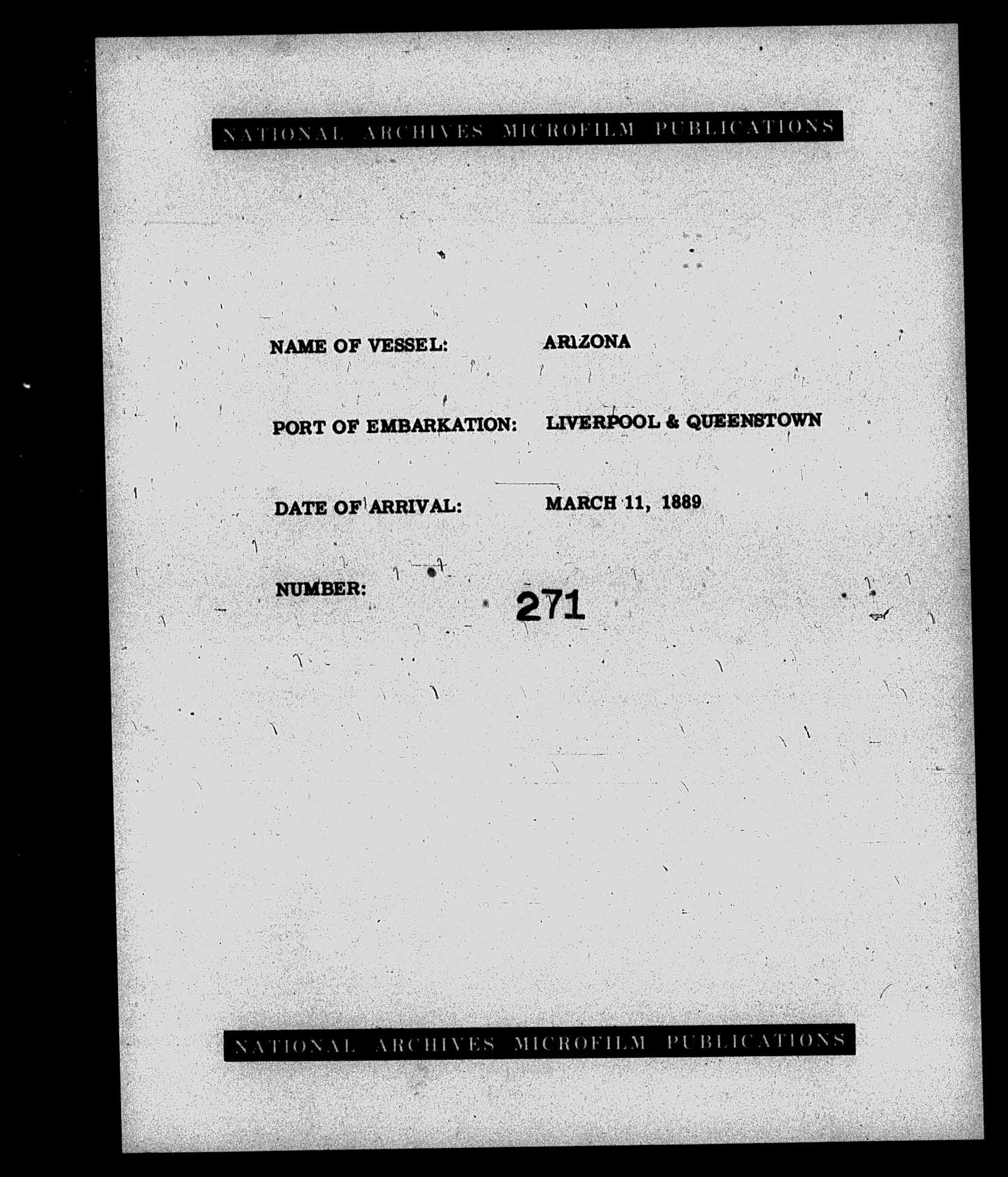 NATIONAL ARCHIVES MICROFILM PUBLICATIONS

NAME OF VESSEL: ARIZONA

PORT OF EMBARKATION: LIVERPOOL & QUEENSTOWN

DATE OF ARRIVAL: MARCH 11, 1889

NUMBER: 271

NATIONAL ARCHIVES MICROFILM PUBLICATIONS